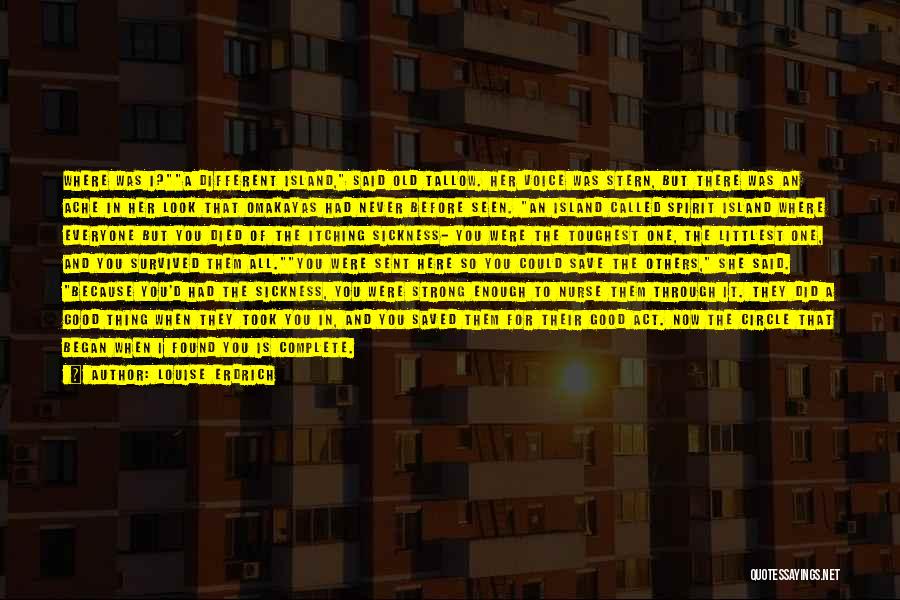 WHERE WAS I?""A DIFFERENT ISLAND," SAID OLD TALLOW. HER VOICE WAS STERN, BUT THERE WAS AN ACHE IN HER LOOK THAT OMAKAYAS HAD NEVER BEFORE SEEN. "AN ISLAND CALLED SPIRIT ISLAND WHERE EVERYONE BUT YOU DIED OF THE ITCHING SICKNESS- YOU WERE THE TOUGHEST ONE, THE LITTLEST ONE, AND YOU SURVIVED THEM ALL.""YOU WERE SENT HERE SO YOU COULD SAVE THE OTHERS," SHE SAID. "BECAUSE YOU'D HAD THE SICKNESS, YOU WERE STRONG ENOUGH TO NURSE THEM THROUGH IT. THEY DID A GOOD THING WHEN THEY TOOK YOU IN, AND YOU SAVED THEM FOR THEIR GOOD ACT. NOW THE CIRCLE THAT BEGAN WHEN I FOUND YOU IS COMPLETE.

AUTHOR: LOUISE ERDRICH

QUOTESSAYINGS.NET